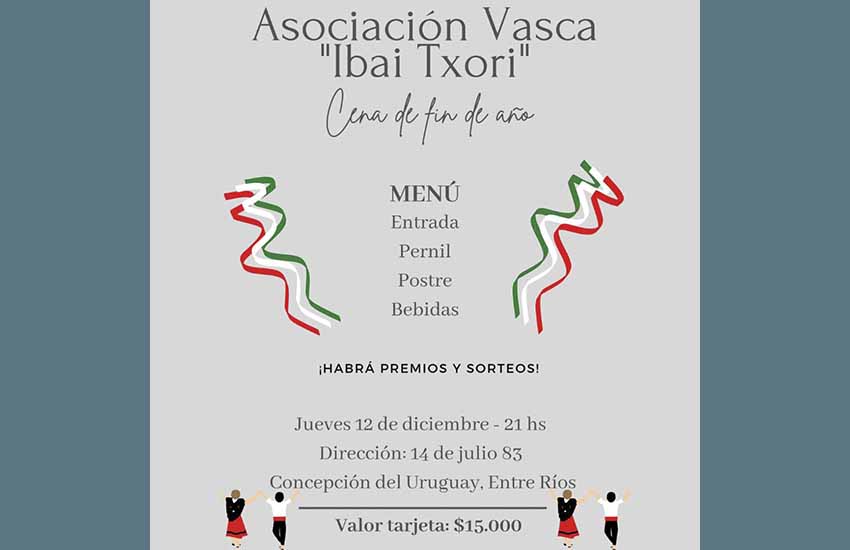 Asociación Vasca
"Ibai Txori"
Cena de fin de año

MENÚ
Entrada
Pernil
Postre
Bebidas

¡HABRÁ PREMIOS Y SORTEOS!

Jueves 12 de diciembre - 21 hs
Dirección: 14 de julio 83
Concepción del Uruguay, Entre Ríos

Valor tarjeta: $15.000